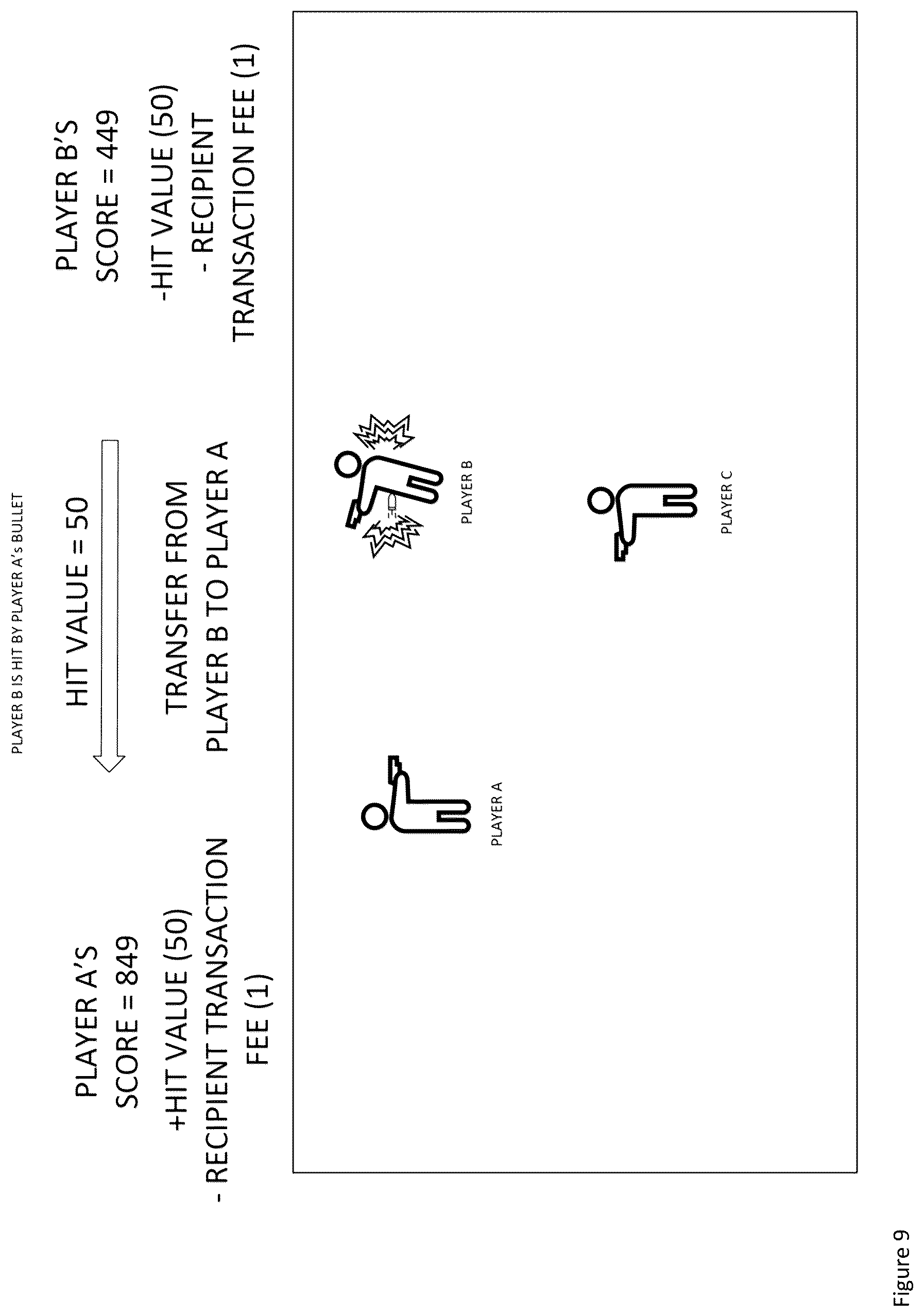 PLAYER B IS HIT BY PLAYER A's BULLET

PLAYER A'S SCORE = 849

+HIT VALUE (50)

- RECIPIENT TRANSACTION FEE (1)

HIT VALUE = 50

TRANSFER FROM PLAYER B TO PLAYER A

PLAYER B'S SCORE = 449

-HIT VALUE (50)

- RECIPIENT TRANSACTION FEE (1)

PLAYER A

PLAYER B

PLAYER C

Figure 9